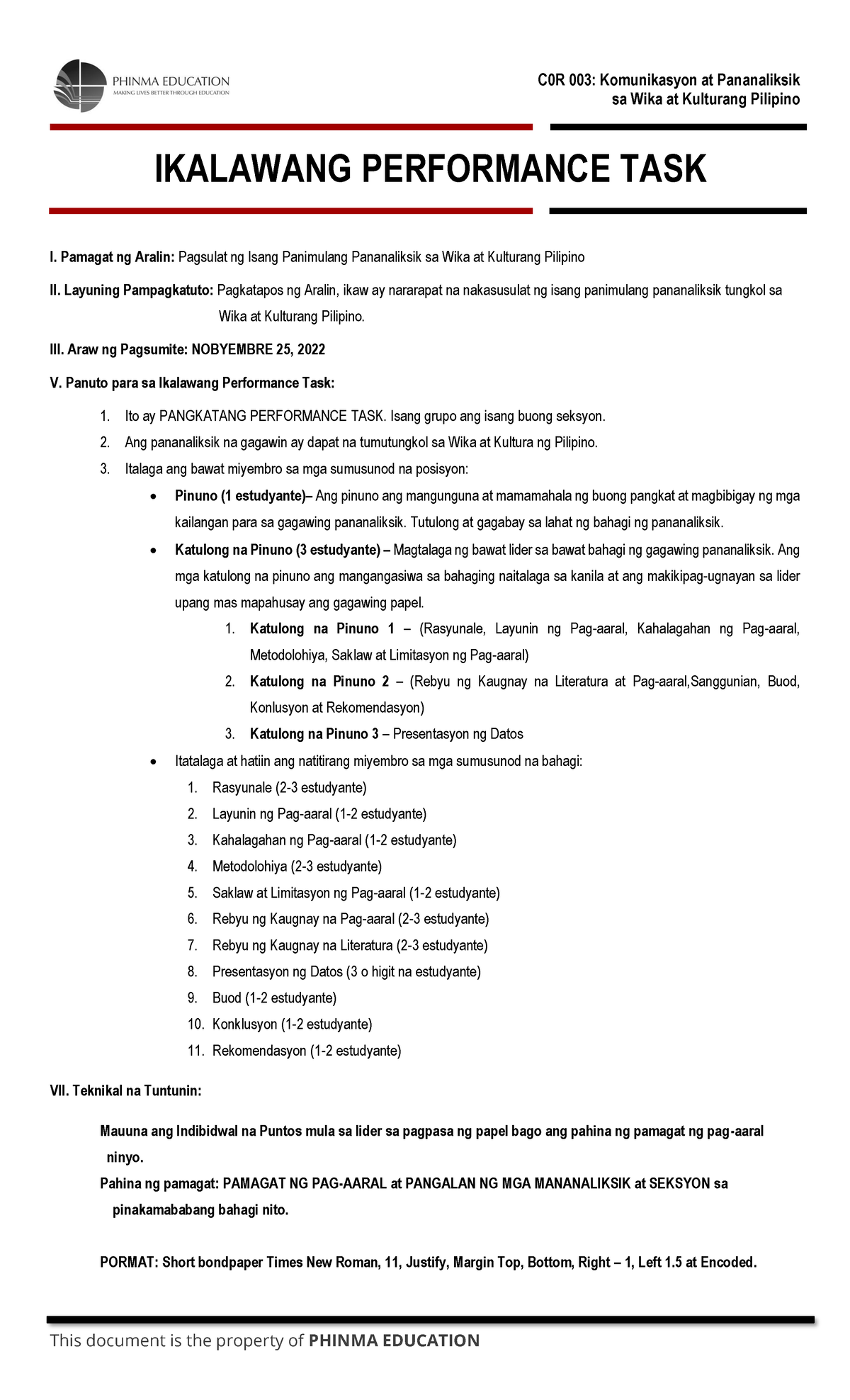 PHINMA EDUCATION
MAKING LIVES BETTER THROUGH EDUCATION

C0R 003: Komunikasyon at Pananaliksik sa Wika at Kulturang Pilipino

IKALAWANG PERFORMANCE TASK

I. Pamagat ng Aralin: Pagsulat ng Isang Panimulang Pananaliksik sa Wika at Kulturang Pilipino

II. Layuning Pampagkatuto: Pagkatapos ng Aralin, ikaw ay nararapat na nakasusulat ng isang panimulang pananaliksik tungkol sa Wika at Kulturang Pilipino.

III. Araw ng Pagsumite: NOBYEMBRE 25, 2022

V. Panuto para sa Ikalawang Performance Task:

1. Ito ay PANGKATANG PERFORMANCE TASK. Isang grupo ang isang buong seksyon.
2. Ang pananaliksik na gagawin ay dapat na tumutungkol sa Wika at Kultura ng Pilipino.
3. Italaga ang bawat miyembro sa mga sumusunod na posisyon:

• Pinuno (1 estudyante)– Ang pinuno ang mangunguna at mamamahala ng buong pangkat at magbibigay ng mga kailangan para sa gagawing pananaliksik. Tutulong at gagabay sa lahat ng bahagi ng pananaliksik.
• Katulong na Pinuno (3 estudyante) – Magtalaga ng bawat lider sa bawat bahagi ng gagawing pananaliksik. Ang mga katulong na pinuno ang mangangasiwa sa bahaging naitalaga sa kanila at ang makikipag-ugnayan sa lider upang mas mapahusay ang gagawing papel.
1. Katulong na Pinuno 1 – (Rasyunale, Layunin ng Pag-aaral, Kahalagahan ng Pag-aaral, Metodolohiya, Saklaw at Limitasyon ng Pag-aaral)
2. Katulong na Pinuno 2 – (Rebyu ng Kaugnay na Literatura at Pag-aaral,Sanggunian, Buod, Konlusyon at Rekomendasyon)
3. Katulong na Pinuno 3 – Presentasyon ng Datos
• Itatalaga at hatiin ang natitirang miyembro sa mga sumusunod na bahagi:
1. Rasyunale (2-3 estudyante)
2. Layunin ng Pag-aaral (1-2 estudyante)
3. Kahalagahan ng Pag-aaral (1-2 estudyante)
4. Metodolohiya (2-3 estudyante)
5. Saklaw at Limitasyon ng Pag-aaral (1-2 estudyante)
6. Rebyu ng Kaugnay na Pag-aaral (2-3 estudyante)
7. Rebyu ng Kaugnay na Literatura (2-3 estudyante)
8. Presentasyon ng Datos (3 o higit na estudyante)
9. Buod (1-2 estudyante)
10. Konklusyon (1-2 estudyante)
11. Rekomendasyon (1-2 estudyante)

VII. Teknikal na Tuntunin:

Mauuna ang Indibidwal na Puntos mula sa lider sa pagpasa ng papel bago ang pahina ng pamagat ng pag-aaral ninyo.
Pahina ng pamagat: PAMAGAT NG PAG-AARAL at PANGALAN NG MGA MANANALIKSIK at SEKSYON sa pinakamababang bahagi nito.

PORMAT: Short bondpaper Times New Roman, 11, Justify, Margin Top, Bottom, Right – 1, Left 1.5 at Encoded.

This document is the property of PHINMA EDUCATION